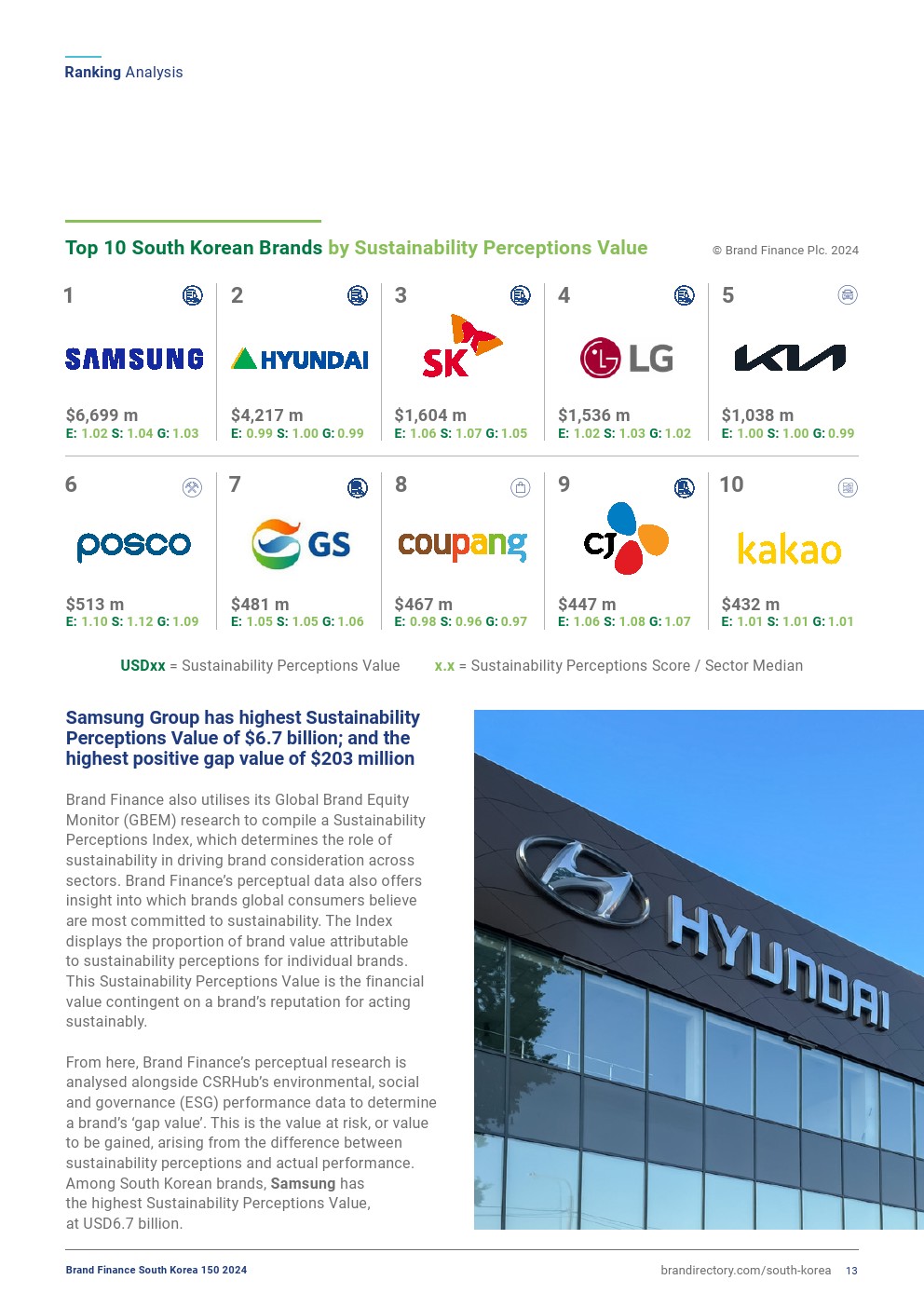 Ranking Analysis

Top 10 South Korean Brands by Sustainability Perceptions Value

© Brand Finance Plc. 2024

1
SAMSUNG
$6,699 m
E: 1.02 S: 1.04 G: 1.03

2
HYUNDAI
$4,217 m
E: 0.99 S: 1.00 G: 0.99

3
SK
$1,604 m
E: 1.06 S: 1.07 G: 1.05

4
LG
$1,536 m
E: 1.02 S: 1.03 G: 1.02

5
KIA
$1,038 m
E: 1.00 S: 1.00 G: 0.99

6
posco
$513 m
E: 1.10 S: 1.12 G: 1.09

7
GS
$481 m
E: 1.05 S: 1.05 G: 1.06

8
coupang
$467 m
E: 0.98 S: 0.96 G: 0.97

9
CJ
$447 m
E: 1.06 S: 1.08 G: 1.07

10
kakao
$432 m
E: 1.01 S: 1.01 G: 1.01

USDxx = Sustainability Perceptions Value x.x = Sustainability Perceptions Score / Sector Median

Samsung Group has highest Sustainability Perceptions Value of $6.7 billion; and the highest positive gap value of $203 million

Brand Finance also utilises its Global Brand Equity Monitor (GBEM) research to compile a Sustainability Perceptions Index, which determines the role of sustainability in driving brand consideration across sectors. Brand Finance's perceptual data also offers insight into which brands global consumers believe are most committed to sustainability. The Index displays the proportion of brand value attributable to sustainability perceptions for individual brands. This Sustainability Perceptions Value is the financial value contingent on a brand's reputation for acting sustainably.

From here, Brand Finance's perceptual research is analysed alongside CSRHub's environmental, social and governance (ESG) performance data to determine a brand's 'gap value'. This is the value at risk, or value to be gained, arising from the difference between sustainability perceptions and actual performance. Among South Korean brands, Samsung has the highest Sustainability Perceptions Value, at USD6.7 billion.

HYUNDAI

Brand Finance South Korea 150 2024

brandirectory.com/south-korea 13